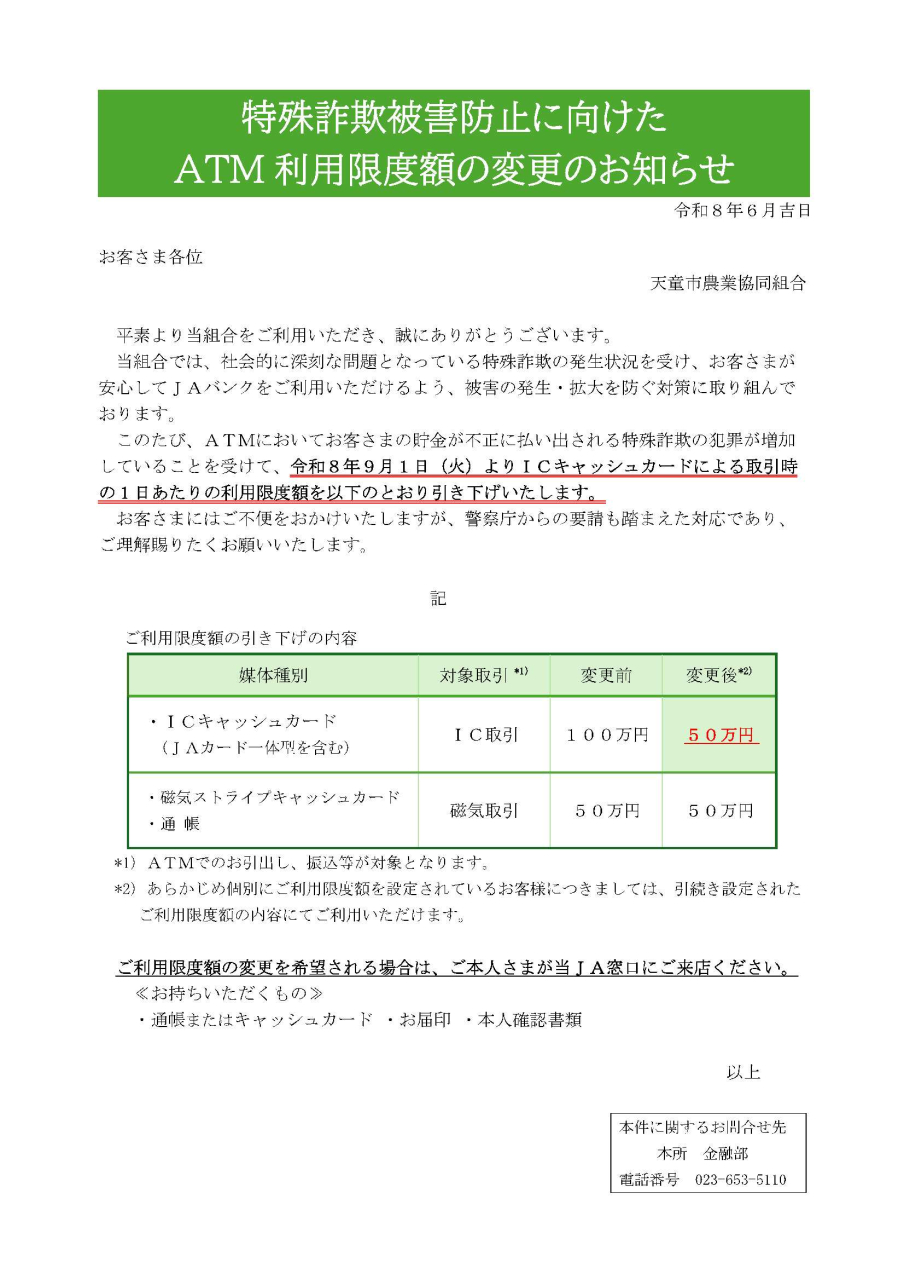 特殊詐欺被害防止に向けた
ATM利用限度額の変更のお知らせ

令和８年６月吉日

お客さま各位

天童市農業協同組合

平素より当組合をご利用いただき、誠にありがとうございます。

当組合では、社会的に深刻な問題となっている特殊詐欺の発生状況を受け、お客さまが安心してＪＡバンクをご利用いただけるよう、被害の発生・拡大を防ぐ対策に取り組んでおります。

このたび、ＡＴＭにおいてお客さまの貯金が不正に払い出される特殊詐欺の犯罪が増加していることを受けて、令和８年９月１日（火）よりＩＣキャッシュカードによる取引時の１日あたりの利用限度額を以下のとおり引き下げいたします。

お客さまにはご不便をおかけいたしますが、警察庁からの要請も踏まえた対応であり、ご理解賜りたくお願いいたします。

記

ご利用限度額の引き下げの内容

| 媒体種別 | 対象取引$^{*1)}$ | 変更前 | 変更後$^{*2)}$ |
|---|---|---|---|
| ・ＩＣキャッシュカード（ＪＡカード一体型を含む） | ＩＣ取引 | １００万円 | ５０万円 |
| ・磁気ストライプキャッシュカード ・通帳 | 磁気取引 | ５０万円 | ５０万円 |

*1) ＡＴＭでのお引出し、振込等が対象となります。
*2) あらかじめ個別にご利用限度額を設定されているお客様につきましては、引続き設定されたご利用限度額の内容にてご利用いただけます。

ご利用限度額の変更を希望される場合は、ご本人さまが当ＪＡ窓口にご来店ください。
≪お持ちいただくもの≫
・通帳またはキャッシュカード ・お届印 ・本人確認書類

以上

本件に関するお問合せ先
本所 金融部
電話番号 023-653-5110